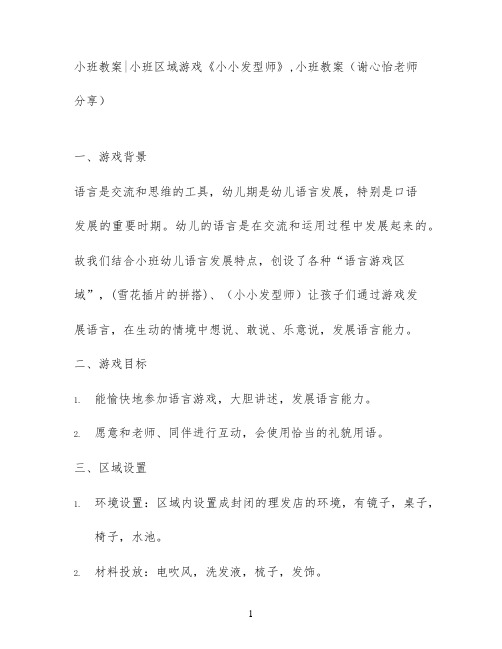 小班教案|小班区域游戏《小小发型师》,小班教案（谢心怡老师分享）

一、游戏背景

语言是交流和思维的工具，幼儿期是幼儿语言发展，特别是口语发展的重要时期。幼儿的语言是在交流和运用过程中发展起来的。故我们结合小班幼儿语言发展特点，创设了各种“语言游戏区域”，(雪花插片的拼搭)、（小小发型师）让孩子们通过游戏发展语言，在生动的情境中想说、敢说、乐意说，发展语言能力。

二、游戏目标

1. 能愉快地参加语言游戏，大胆讲述，发展语言能力。

2. 愿意和老师、同伴进行互动，会使用恰当的礼貌用语。

三、区域设置

1. 环境设置：区域内设置成封闭的理发店的环境，有镜子，桌子，椅子，水池。

2. 材料投放：电吹风，洗发液，梳子，发饰。

1